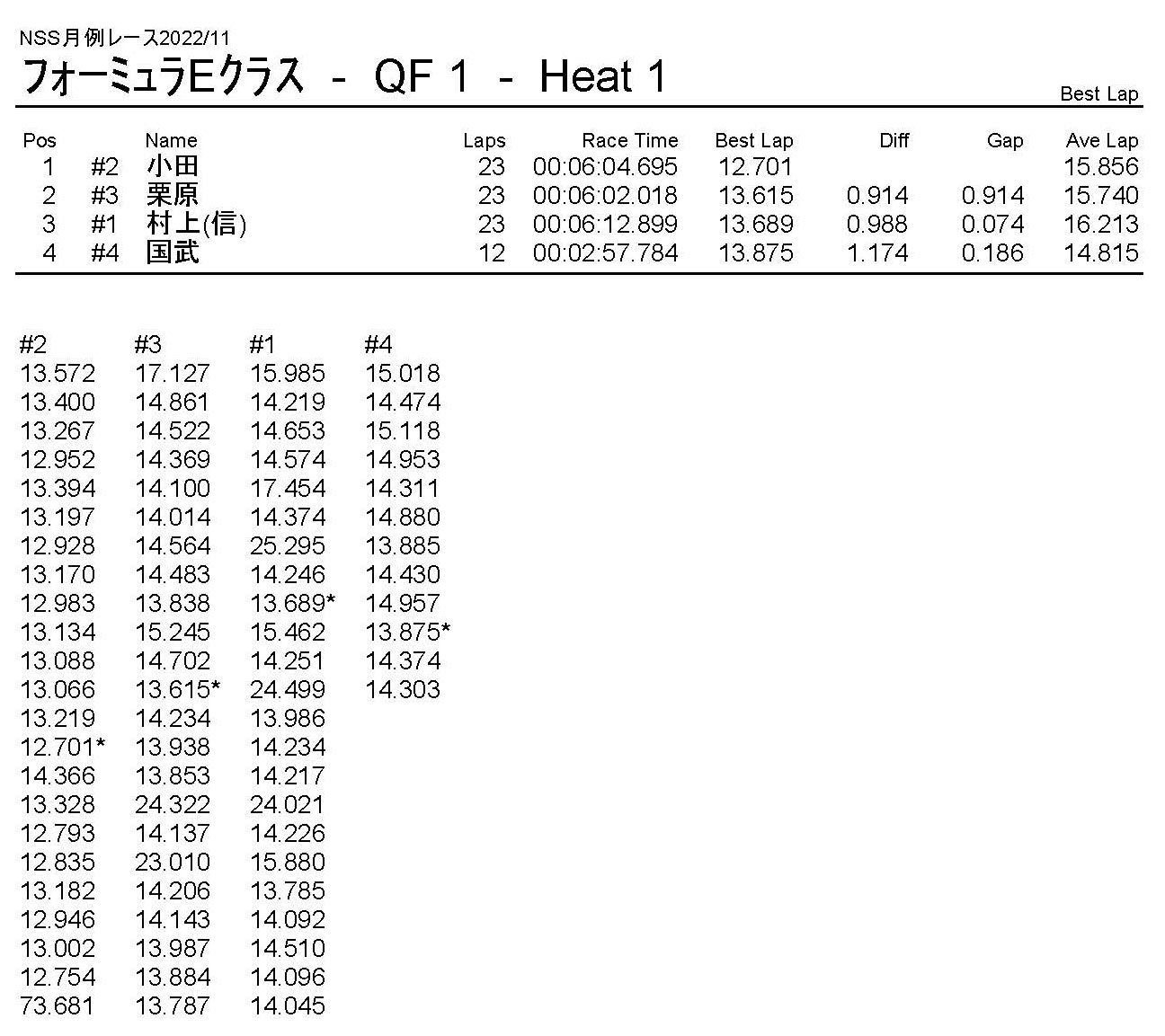 NSS月例レース2022/11

フォーミュラEクラス - QF 1 - Heat 1

Best Lap

| Pos | | Name | Laps | Race Time | Best Lap | Diff | Gap | Ave Lap |
|---|---|---|---|---|---|---|---|---|
| 1 | #2 | 小田 | 23 | 00:06:04.695 | 12.701 | | | 15.856 |
| 2 | #3 | 栗原 | 23 | 00:06:02.018 | 13.615 | 0.914 | 0.914 | 15.740 |
| 3 | #1 | 村上(信) | 23 | 00:06:12.899 | 13.689 | 0.988 | 0.074 | 16.213 |
| 4 | #4 | 国武 | 12 | 00:02:57.784 | 13.875 | 1.174 | 0.186 | 14.815 |

| #2 | #3 | #1 | #4 |
|---|---|---|---|
| 13.572 | 17.127 | 15.985 | 15.018 |
| 13.400 | 14.861 | 14.219 | 14.474 |
| 13.267 | 14.522 | 14.653 | 15.118 |
| 12.952 | 14.369 | 14.574 | 14.953 |
| 13.394 | 14.100 | 17.454 | 14.311 |
| 13.197 | 14.014 | 14.374 | 14.880 |
| 12.928 | 14.564 | 25.295 | 13.885 |
| 13.170 | 14.483 | 14.246 | 14.430 |
| 12.983 | 13.838 | 13.689* | 14.957 |
| 13.134 | 15.245 | 15.462 | 13.875* |
| 13.088 | 14.702 | 14.251 | 14.374 |
| 13.066 | 13.615* | 24.499 | 14.303 |
| 13.219 | 14.234 | 13.986 | |
| 12.701* | 13.938 | 14.234 | |
| 14.366 | 13.853 | 14.217 | |
| 13.328 | 24.322 | 24.021 | |
| 12.793 | 14.137 | 14.226 | |
| 12.835 | 23.010 | 15.880 | |
| 13.182 | 14.206 | 13.785 | |
| 12.946 | 14.143 | 14.092 | |
| 13.002 | 13.987 | 14.510 | |
| 12.754 | 13.884 | 14.096 | |
| 73.681 | 13.787 | 14.045 | |